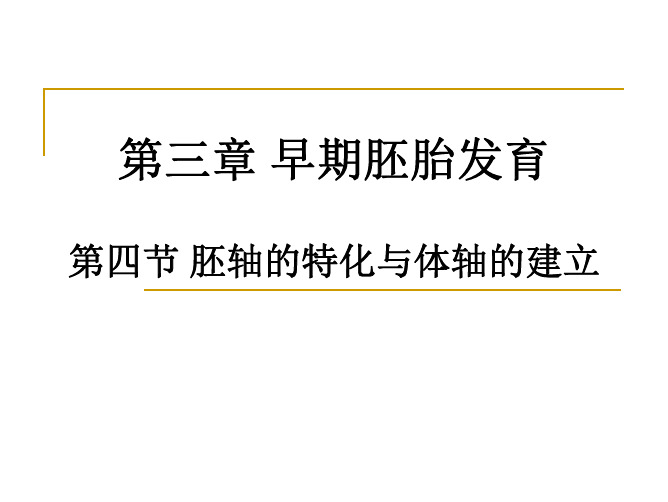 第三章 早期胚胎发育

第四节 胚轴的特化与体轴的建立